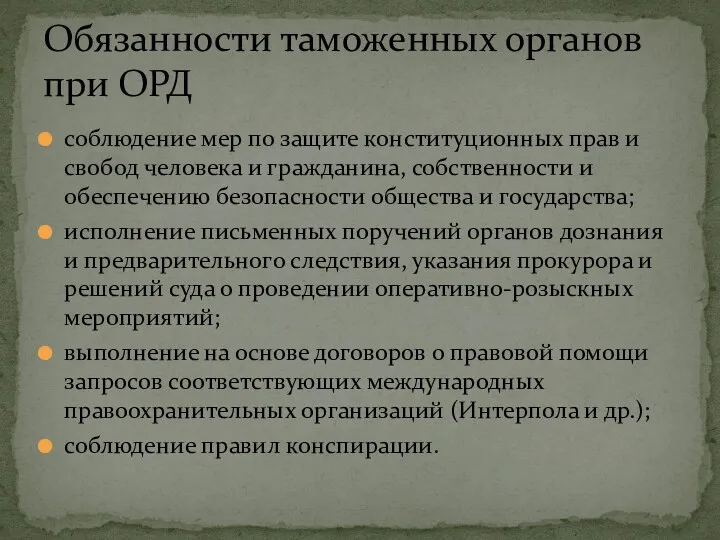 Обязанности таможенных органов при ОРД

соблюдение мер по защите конституционных прав и свобод человека и гражданина, собственности и обеспечению безопасности общества и государства;

исполнение письменных поручений органов дознания и предварительного следствия, указания прокурора и решений суда о проведении оперативно-розыскных мероприятий;

выполнение на основе договоров о правовой помощи запросов соответствующих международных правоохранительных организаций (Интерпола и др.);

соблюдение правил конспирации.